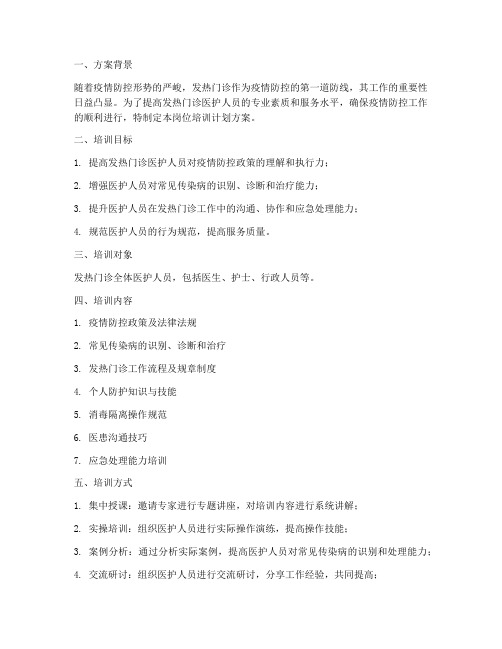 一、方案背景

随着疫情防控形势的严峻，发热门诊作为疫情防控的第一道防线，其工作的重要性日益凸显。为了提高发热门诊医护人员的专业素质和服务水平，确保疫情防控工作的顺利进行，特制定本岗位培训计划方案。

二、培训目标

1. 提高发热门诊医护人员对疫情防控政策的理解和执行力；

2. 增强医护人员对常见传染病的识别、诊断和治疗能力；

3. 提升医护人员在发热门诊工作中的沟通、协作和应急处理能力；

4. 规范医护人员的行为规范，提高服务质量。

三、培训对象

发热门诊全体医护人员，包括医生、护士、行政人员等。

四、培训内容

1. 疫情防控政策及法律法规

2. 常见传染病的识别、诊断和治疗

3. 发热门诊工作流程及规章制度

4. 个人防护知识与技能

5. 消毒隔离操作规范

6. 医患沟通技巧

7. 应急处理能力培训

五、培训方式

1. 集中授课：邀请专家进行专题讲座，对培训内容进行系统讲解；

2. 实操培训：组织医护人员进行实际操作演练，提高操作技能；

3. 案例分析：通过分析实际案例，提高医护人员对常见传染病的识别和处理能力；

4. 交流研讨：组织医护人员进行交流研讨，分享工作经验，共同提高；